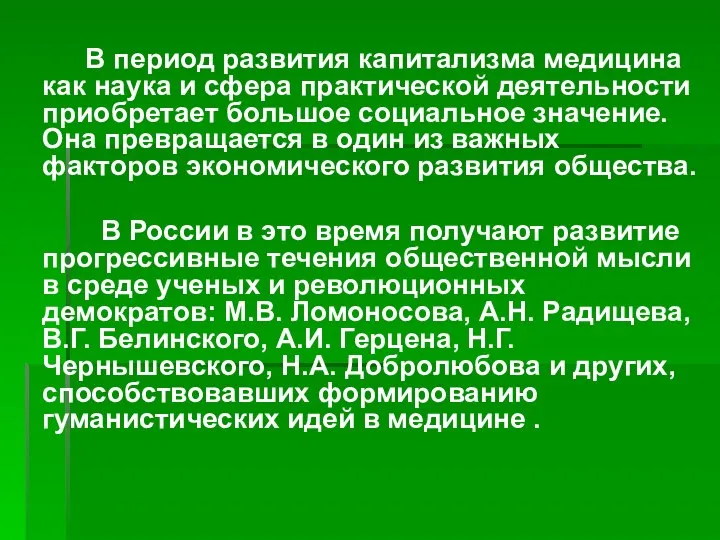 В период развития капитализма медицина как наука и сфера практической деятельности приобретает большое социальное значение. Она превращается в один из важных факторов экономического развития общества.

В России в это время получают развитие прогрессивные течения общественной мысли в среде ученых и революционных демократов: М.В. Ломоносова, А.Н. Радищева, В.Г. Белинского, А.И. Герцена, Н.Г. Чернышевского, Н.А. Добролюбова и других, способствовавших формированию гуманистических идей в медицине .